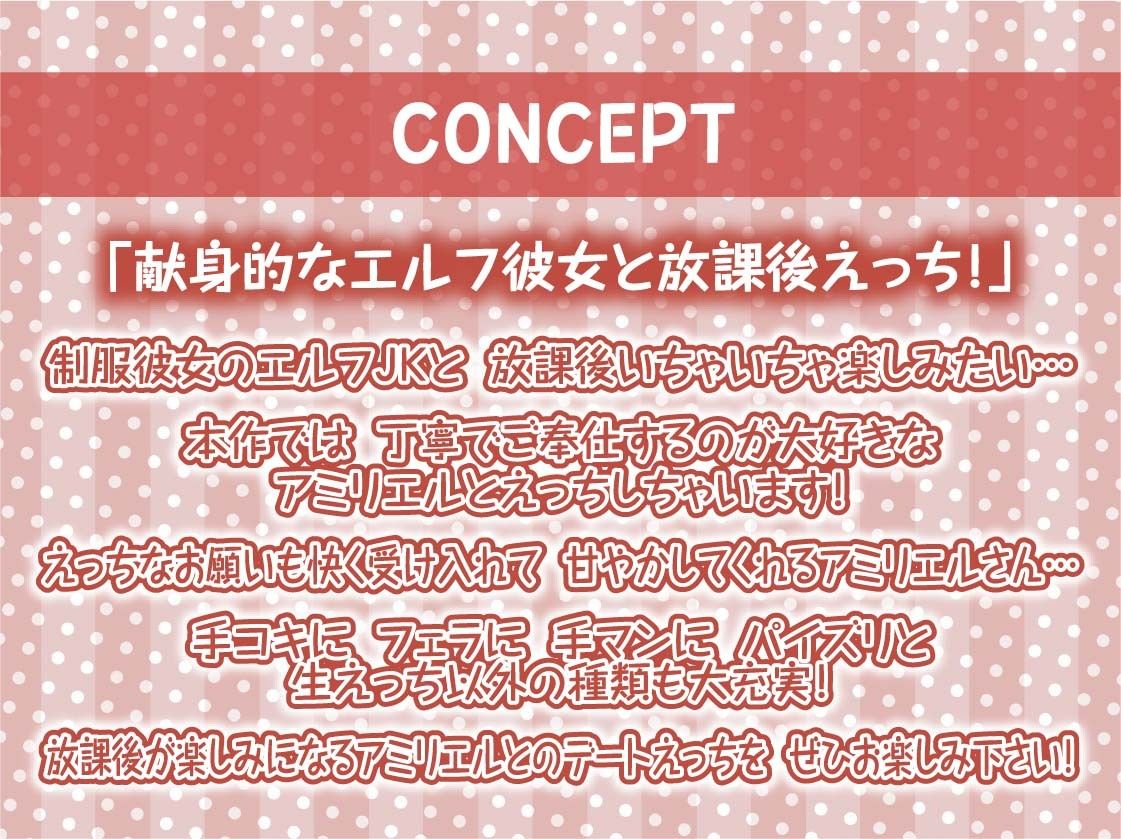 CONCEPT

「献身的なエルフ彼女と放課後えっち!」

制服彼女のエルフJKと 放課後いちゃいちゃ楽しみたい…

本作では 丁寧でご奉仕するのが大好きなアミリエルとえっちしちゃいます!

えっちなお願いも快く受け入れて 甘やかしてくれるアミリエルさん…

手コキに フェラに 手マンに パイズリと生えっち以外の種類も大充実!

放課後が楽しみになるアミリエルとのデートえっちを ぜひお楽しみ下さい!